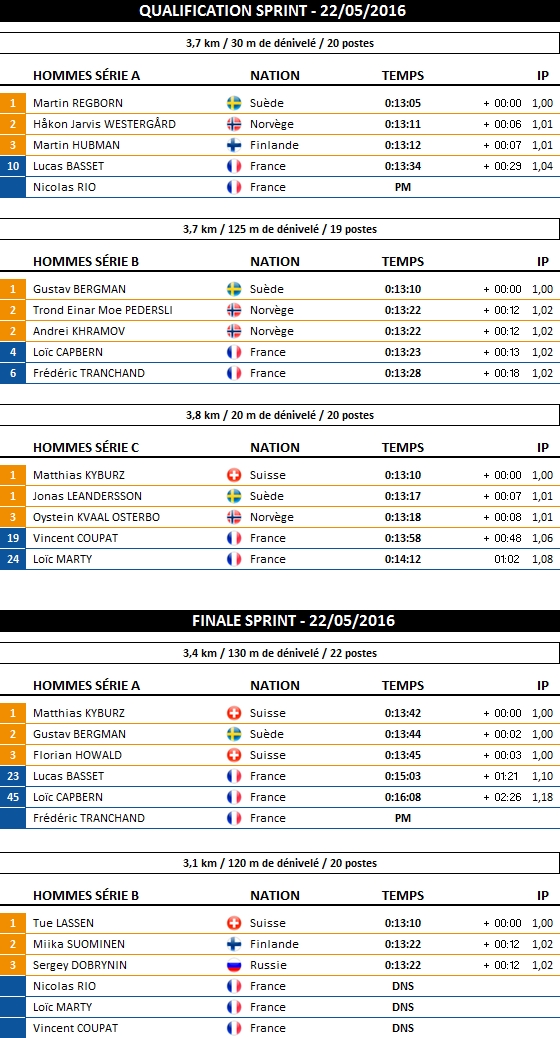 QUALIFICATION SPRINT - 22/05/2016

3,7 km / 30 m de dénivelé / 20 postes

| | HOMMES SÉRIE A | NATION | TEMPS | | IP |
|---|---|---|---|---|---|
| 1 | Martin REGBORN | Suède | 0:13:05 | + 00:00 | 1,00 |
| 2 | Håkon Jarvis WESTERGÅRD | Norvège | 0:13:11 | + 00:06 | 1,01 |
| 3 | Martin HUBMAN | Finlande | 0:13:12 | + 00:07 | 1,01 |
| 10 | Lucas BASSET | France | 0:13:34 | + 00:29 | 1,04 |
| | Nicolas RIO | France | PM | | |

3,7 km / 125 m de dénivelé / 19 postes

| | HOMMES SÉRIE B | NATION | TEMPS | | IP |
|---|---|---|---|---|---|
| 1 | Gustav BERGMAN | Suède | 0:13:10 | + 00:00 | 1,00 |
| 2 | Trond Einar Moe PEDERSLI | Norvège | 0:13:22 | + 00:12 | 1,02 |
| 2 | Andrei KHRAMOV | Norvège | 0:13:22 | + 00:12 | 1,02 |
| 4 | Loïc CAPBERN | France | 0:13:23 | + 00:13 | 1,02 |
| 6 | Frédéric TRANCHAND | France | 0:13:28 | + 00:18 | 1,02 |

3,8 km / 20 m de dénivelé / 20 postes

| | HOMMES SÉRIE C | NATION | TEMPS | | IP |
|---|---|---|---|---|---|
| 1 | Matthias KYBURZ | Suisse | 0:13:10 | + 00:00 | 1,00 |
| 1 | Jonas LEANDERSSON | Suède | 0:13:17 | + 00:07 | 1,01 |
| 3 | Oystein KVAAL OSTERBO | Norvège | 0:13:18 | + 00:08 | 1,01 |
| 19 | Vincent COUPAT | France | 0:13:58 | + 00:48 | 1,06 |
| 24 | Loïc MARTY | France | 0:14:12 | 01:02 | 1,08 |

FINALE SPRINT - 22/05/2016

3,4 km / 130 m de dénivelé / 22 postes

| | HOMMES SÉRIE A | NATION | TEMPS | | IP |
|---|---|---|---|---|---|
| 1 | Matthias KYBURZ | Suisse | 0:13:42 | + 00:00 | 1,00 |
| 2 | Gustav BERGMAN | Suède | 0:13:44 | + 00:02 | 1,00 |
| 3 | Florian HOWALD | Suisse | 0:13:45 | + 00:03 | 1,00 |
| 23 | Lucas BASSET | France | 0:15:03 | + 01:21 | 1,10 |
| 45 | Loïc CAPBERN | France | 0:16:08 | + 02:26 | 1,18 |
| | Frédéric TRANCHAND | France | PM | | |

3,1 km / 120 m de dénivelé / 20 postes

| | HOMMES SÉRIE B | NATION | TEMPS | | IP |
|---|---|---|---|---|---|
| 1 | Tue LASSEN | Suisse | 0:13:10 | + 00:00 | 1,00 |
| 2 | Miika SUOMINEN | Finlande | 0:13:22 | + 00:12 | 1,02 |
| 3 | Sergey DOBRYNIN | Russie | 0:13:22 | + 00:12 | 1,02 |
| | Nicolas RIO | France | DNS | | |
| | Loïc MARTY | France | DNS | | |
| | Vincent COUPAT | France | DNS | | |